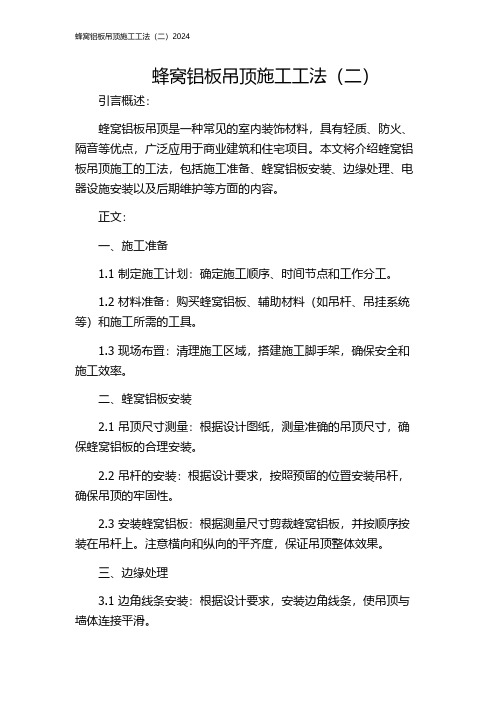 蜂窝铝板吊顶施工工法（二）2024

蜂窝铝板吊顶施工工法（二）

引言概述：

蜂窝铝板吊顶是一种常见的室内装饰材料，具有轻质、防火、隔音等优点，广泛应用于商业建筑和住宅项目。本文将介绍蜂窝铝板吊顶施工的工法，包括施工准备、蜂窝铝板安装、边缘处理、电器设施安装以及后期维护等方面的内容。

正文：

一、施工准备

1.1 制定施工计划：确定施工顺序、时间节点和工作分工。

1.2 材料准备：购买蜂窝铝板、辅助材料（如吊杆、吊挂系统等）和施工所需的工具。

1.3 现场布置：清理施工区域，搭建施工脚手架，确保安全和施工效率。

二、蜂窝铝板安装

2.1 吊顶尺寸测量：根据设计图纸，测量准确的吊顶尺寸，确保蜂窝铝板的合理安装。

2.2 吊杆的安装：根据设计要求，按照预留的位置安装吊杆，确保吊顶的牢固性。

2.3 安装蜂窝铝板：根据测量尺寸剪裁蜂窝铝板，并按顺序按装在吊杆上。注意横向和纵向的平齐度，保证吊顶整体效果。

三、边缘处理

3.1 边角线条安装：根据设计要求，安装边角线条，使吊顶与墙体连接平滑。